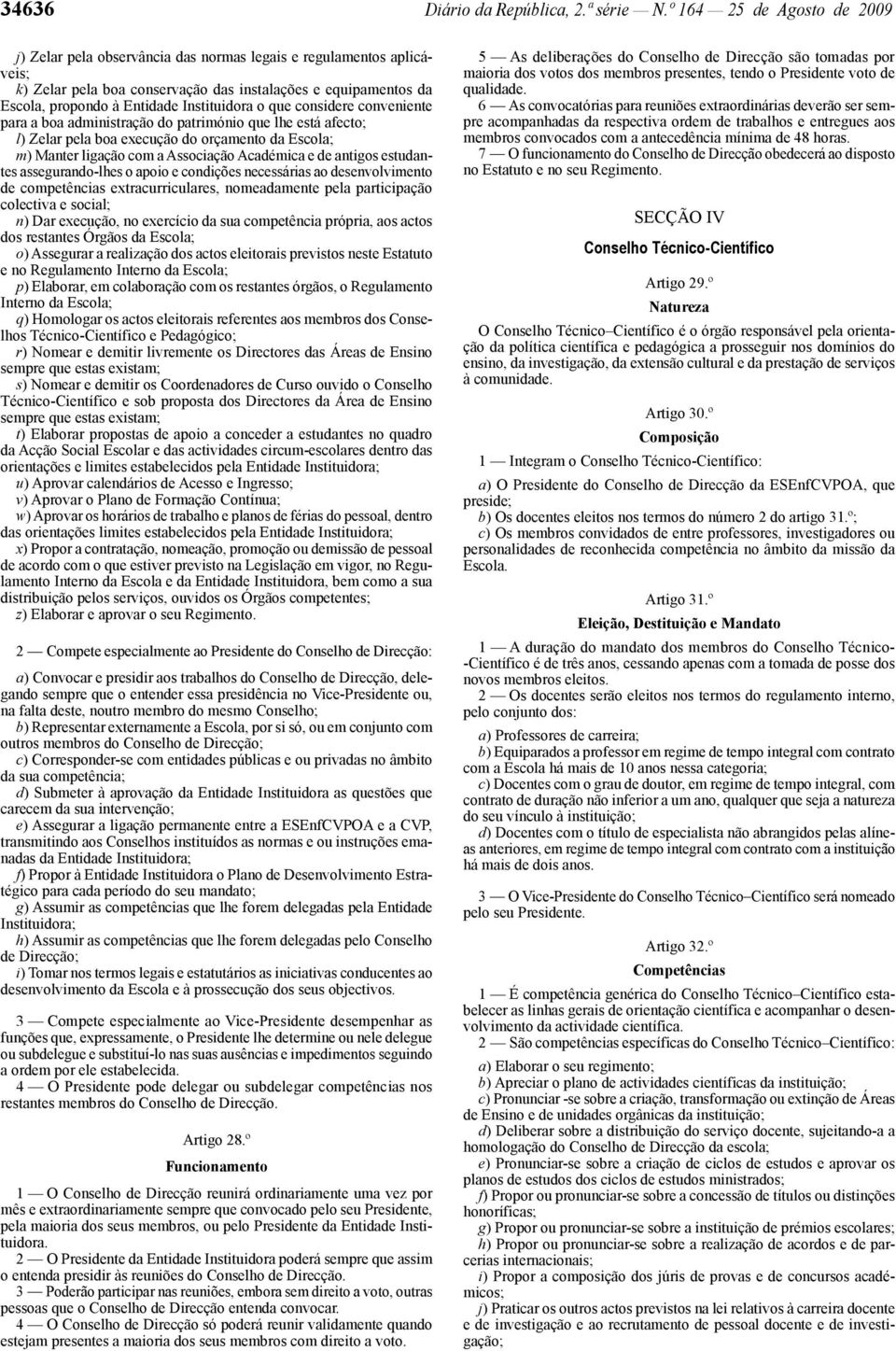 34636 Diário da República, 2.ª série — N.º 164 — 25 de Agosto de 2009

j) Zelar pela observância das normas legais e regulamentos aplicáveis;
k) Zelar pela boa conservação das instalações e equipamentos da Escola, propondo à Entidade Instituidora o que considere conveniente para a boa administração do património que lhe está afecto;
l) Zelar pela boa execução do orçamento da Escola;
m) Manter ligação com a Associação Académica e de antigos estudantes assegurando-lhes o apoio e condições necessárias ao desenvolvimento de competências extracurriculares, nomeadamente pela participação colectiva e social;
n) Dar execução, no exercício da sua competência própria, aos actos dos restantes Órgãos da Escola;
o) Assegurar a realização dos actos eleitorais previstos neste Estatuto e no Regulamento Interno da Escola;
p) Elaborar, em colaboração com os restantes órgãos, o Regulamento Interno da Escola;
q) Homologar os actos eleitorais referentes aos membros dos Conselhos Técnico-Científico e Pedagógico;
r) Nomear e demitir livremente os Directores das Áreas de Ensino sempre que estas existam;
s) Nomear e demitir os Coordenadores de Curso ouvido o Conselho Técnico-Científico e sob proposta dos Directores da Área de Ensino sempre que estas existam;
t) Elaborar propostas de apoio a conceder a estudantes no quadro da Acção Social Escolar e das actividades circum-escolares dentro das orientações e limites estabelecidos pela Entidade Instituidora;
u) Aprovar calendários de Acesso e Ingresso;
v) Aprovar o Plano de Formação Contínua;
w) Aprovar os horários de trabalho e planos de férias do pessoal, dentro das orientações limites estabelecidos pela Entidade Instituidora;
x) Propor a contratação, nomeação, promoção ou demissão de pessoal de acordo com o que estiver previsto na Legislação em vigor, no Regulamento Interno da Escola e da Entidade Instituidora, bem como a sua distribuição pelos serviços, ouvidos os Órgãos competentes;
z) Elaborar e aprovar o seu Regimento.

2 — Compete especialmente ao Presidente do Conselho de Direcção:

a) Convocar e presidir aos trabalhos do Conselho de Direcção, delegando sempre que o entender essa presidência no Vice-Presidente ou, na falta deste, noutro membro do mesmo Conselho;
b) Representar externamente a Escola, por si só, ou em conjunto com outros membros do Conselho de Direcção;
c) Corresponder-se com entidades públicas e ou privadas no âmbito da sua competência;
d) Submeter à aprovação da Entidade Instituidora as questões que carecem da sua intervenção;
e) Assegurar a ligação permanente entre a ESEnfCVPOA e a CVP, transmitindo aos Conselhos instituídos as normas e ou instruções emanadas da Entidade Instituidora;
f) Propor à Entidade Instituidora o Plano de Desenvolvimento Estratégico para cada período do seu mandato;
g) Assumir as competências que lhe forem delegadas pela Entidade Instituidora;
h) Assumir as competências que lhe forem delegadas pelo Conselho de Direcção;
i) Tomar nos termos legais e estatutários as iniciativas conducentes ao desenvolvimento da Escola e à prossecução dos seus objectivos.

3 — Compete especialmente ao Vice-Presidente desempenhar as funções que, expressamente, o Presidente lhe determine ou nele delegue ou subdelegue e substituí-lo nas suas ausências e impedimentos seguindo a ordem por ele estabelecida.
4 — O Presidente pode delegar ou subdelegar competências nos restantes membros do Conselho de Direcção.

Artigo 28.º
Funcionamento

1 — O Conselho de Direcção reunirá ordinariamente uma vez por mês e extraordinariamente sempre que convocado pelo seu Presidente, pela maioria dos seus membros, ou pelo Presidente da Entidade Instituidora.
2 — O Presidente da Entidade Instituidora poderá sempre que assim o entenda presidir às reuniões do Conselho de Direcção.
3 — Poderão participar nas reuniões, embora sem direito a voto, outras pessoas que o Conselho de Direcção entenda convocar.
4 — O Conselho de Direcção só poderá reunir validamente quando estejam presentes a maioria dos seus membros com direito a voto.
5 — As deliberações do Conselho de Direcção são tomadas por maioria dos votos dos membros presentes, tendo o Presidente voto de qualidade.
6 — As convocatórias para reuniões extraordinárias deverão ser sempre acompanhadas da respectiva ordem de trabalhos e entregues aos membros convocados com a antecedência mínima de 48 horas.
7 — O funcionamento do Conselho de Direcção obedecerá ao disposto no Estatuto e no seu Regimento.

SECÇÃO IV
Conselho Técnico-Científico

Artigo 29.º
Natureza

O Conselho Técnico–Científico é o órgão responsável pela orientação da política científica e pedagógica a prosseguir nos domínios do ensino, da investigação, da extensão cultural e da prestação de serviços à comunidade.

Artigo 30.º
Composição

1 — Integram o Conselho Técnico-Científico:

a) O Presidente do Conselho de Direcção da ESEnfCVPOA, que preside;
b) Os docentes eleitos nos termos do número 2 do artigo 31.º;
c) Os membros convidados de entre professores, investigadores ou personalidades de reconhecida competência no âmbito da missão da Escola.

Artigo 31.º
Eleição, Destituição e Mandato

1 — A duração do mandato dos membros do Conselho Técnico-Científico é de três anos, cessando apenas com a tomada de posse dos novos membros eleitos.
2 — Os docentes serão eleitos nos termos do regulamento interno, pelo conjunto dos:

a) Professores de carreira;
b) Equiparados a professor em regime de tempo integral com contrato com a Escola há mais de 10 anos nessa categoria;
c) Docentes com o grau de doutor, em regime de tempo integral, com contrato de duração não inferior a um ano, qualquer que seja a natureza do seu vínculo à instituição;
d) Docentes com o título de especialista não abrangidos pelas alíneas anteriores, em regime de tempo integral com contrato com a instituição há mais de dois anos.

3 — O Vice-Presidente do Conselho Técnico–Científico será nomeado pelo seu Presidente.

Artigo 32.º
Competências

1 — É competência genérica do Conselho Técnico–Científico estabelecer as linhas gerais de orientação científica e acompanhar o desenvolvimento da actividade científica.
2 — São competências específicas do Conselho Técnico–Científico:

a) Elaborar o seu regimento;
b) Apreciar o plano de actividades científicas da instituição;
c) Pronunciar -se sobre a criação, transformação ou extinção de Áreas de Ensino e de unidades orgânicas da instituição;
d) Deliberar sobre a distribuição do serviço docente, sujeitando-a a homologação do Conselho de Direcção da escola;
e) Pronunciar-se sobre a criação de ciclos de estudos e aprovar os planos de estudos dos ciclos de estudos ministrados;
f) Propor ou pronunciar-se sobre a concessão de títulos ou distinções honoríficas;
g) Propor ou pronunciar-se sobre a instituição de prémios escolares;
h) Propor ou pronunciar-se sobre a realização de acordos e de parcerias internacionais;
i) Propor a composição dos júris de provas e de concursos académicos;
j) Praticar os outros actos previstos na lei relativos à carreira docente e de investigação e ao recrutamento de pessoal docente e de investigação;